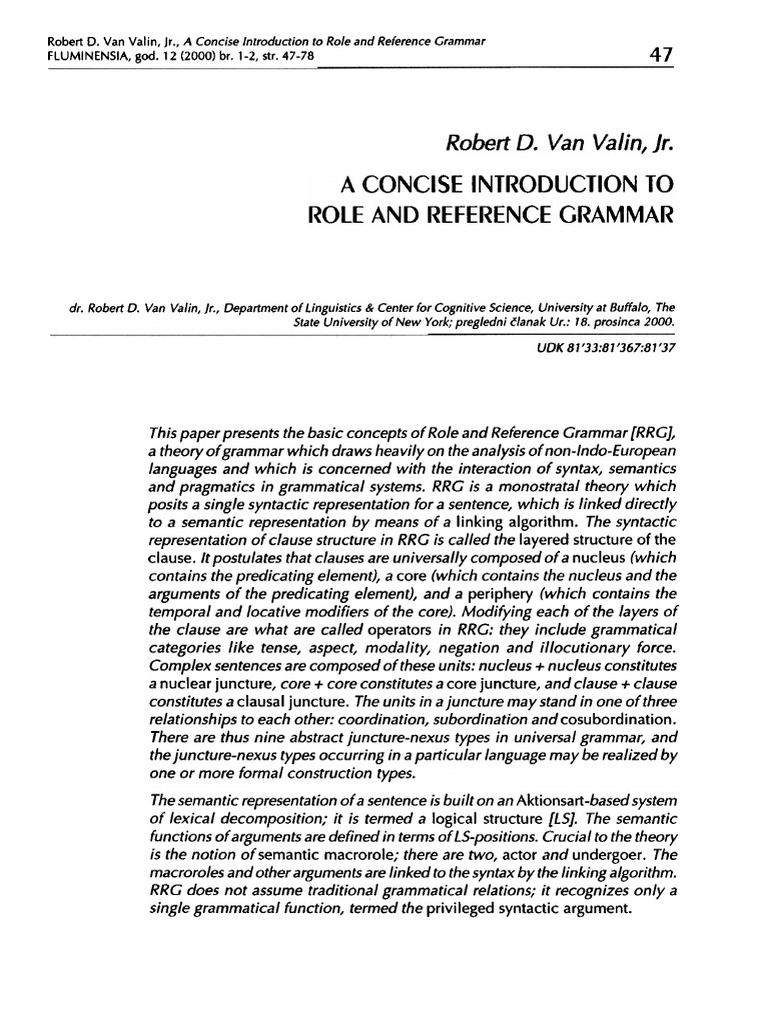 Robert D. Van Valin, Jr., A Concise Introduction to Role and Reference Grammar
FLUMINENSIA, god. 12 (2000) br. 1-2, str. 47-78

47

Robert D. Van Valin, Jr.

A CONCISE INTRODUCTION TO ROLE AND REFERENCE GRAMMAR

dr. Robert D. Van Valin, Jr., Department of Linguistics & Center for Cognitive Science, University at Buffalo, The State University of New York; pregledni članak Ur.: 18. prosinca 2000.

UDK 81'33:81'367:81'37

This paper presents the basic concepts of Role and Reference Grammar [RRG], a theory of grammar which draws heavily on the analysis of non-Indo-European languages and which is concerned with the interaction of syntax, semantics and pragmatics in grammatical systems. RRG is a monostratal theory which posits a single syntactic representation for a sentence, which is linked directly to a semantic representation by means of a linking algorithm. The syntactic representation of clause structure in RRG is called the layered structure of the clause. It postulates that clauses are universally composed of a nucleus (which contains the predicating element), a core (which contains the nucleus and the arguments of the predicating element), and a periphery (which contains the temporal and locative modifiers of the core). Modifying each of the layers of the clause are what are called operators in RRG: they include grammatical categories like tense, aspect, modality, negation and illocutionary force. Complex sentences are composed of these units: nucleus + nucleus constitutes a nuclear juncture, core + core constitutes a core juncture, and clause + clause constitutes a clausal juncture. The units in a juncture may stand in one of three relationships to each other: coordination, subordination and cosubordination. There are thus nine abstract juncture-nexus types in universal grammar, and the juncture-nexus types occurring in a particular language may be realized by one or more formal construction types.

The semantic representation of a sentence is built on an Aktionsart-based system of lexical decomposition; it is termed a logical structure [LS]. The semantic functions of arguments are defined in terms of LS-positions. Crucial to the theory is the notion of semantic macrorole; there are two, actor and undergoer. The macroroles and other arguments are linked to the syntax by the linking algorithm. RRG does not assume traditional grammatical relations; it recognizes only a single grammatical function, termed the privileged syntactic argument.